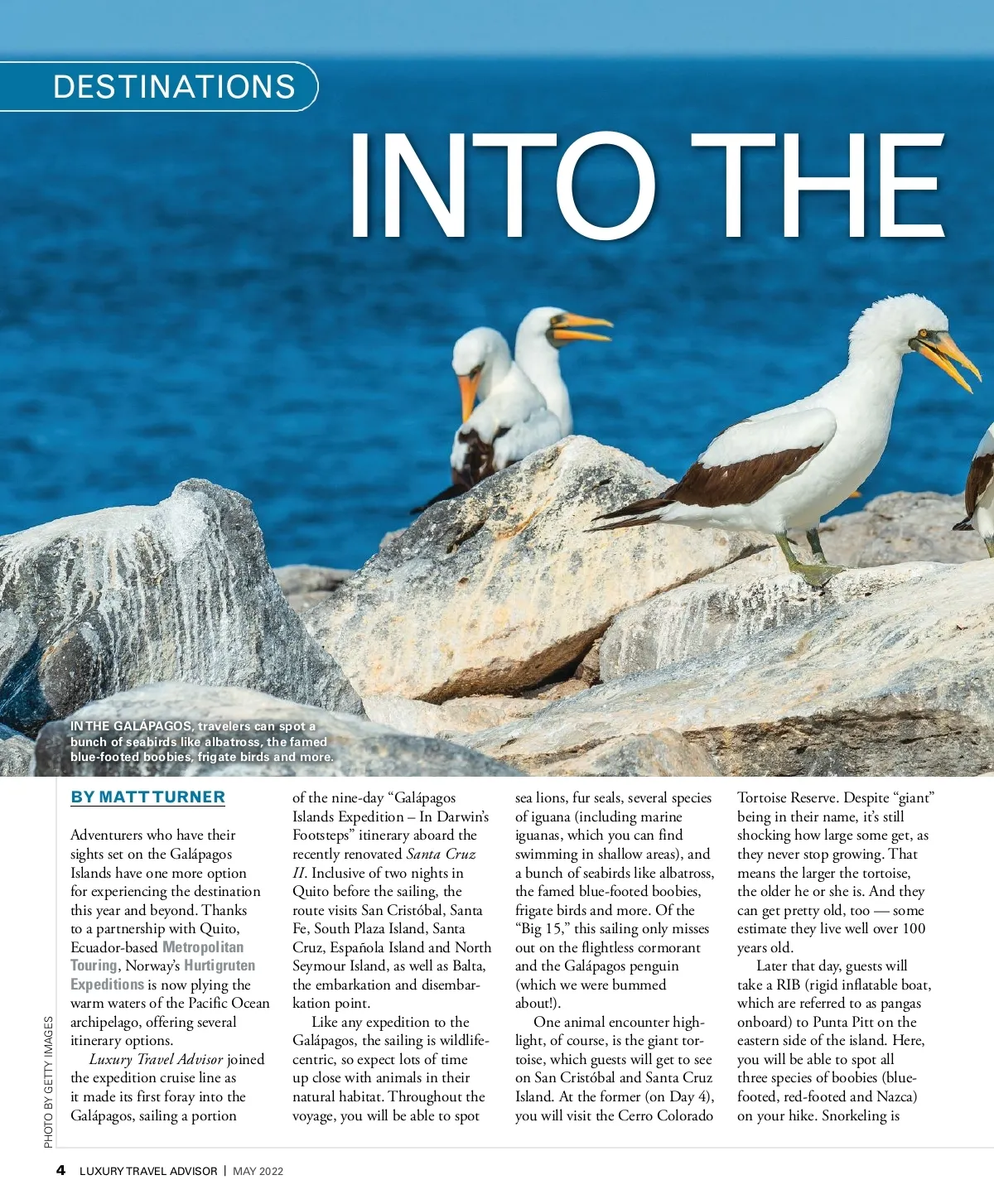 DESTINATIONS

INTO THE

IN THE GALÁPAGOS, travelers can spot a bunch of seabirds like albatross, the famed blue-footed boobies, frigate birds and more.

BY MATT TURNER

Adventurers who have their sights set on the Galápagos Islands have one more option for experiencing the destination this year and beyond. Thanks to a partnership with Quito, Ecuador-based Metropolitan Touring, Norway's Hurtigruten Expeditions is now plying the warm waters of the Pacific Ocean archipelago, offering several itinerary options.

Luxury Travel Advisor joined the expedition cruise line as it made its first foray into the Galápagos, sailing a portion of the nine-day "Galápagos Islands Expedition – In Darwin's Footsteps" itinerary aboard the recently renovated Santa Cruz II. Inclusive of two nights in Quito before the sailing, the route visits San Cristóbal, Santa Fe, South Plaza Island, Santa Cruz, Española Island and North Seymour Island, as well as Balta, the embarkation and disembarkation point.

Like any expedition to the Galápagos, the sailing is wildlife-centric, so expect lots of time up close with animals in their natural habitat. Throughout the voyage, you will be able to spot sea lions, fur seals, several species of iguana (including marine iguanas, which you can find swimming in shallow areas), and a bunch of seabirds like albatross, the famed blue-footed boobies, frigate birds and more. Of the "Big 15," this sailing only misses out on the flightless cormorant and the Galápagos penguin (which we were bummed about!).

One animal encounter highlight, of course, is the giant tortoise, which guests will get to see on San Cristóbal and Santa Cruz Island. At the former (on Day 4), you will visit the Cerro Colorado Tortoise Reserve. Despite "giant" being in their name, it's still shocking how large some get, as they never stop growing. That means the larger the tortoise, the older he or she is. And they can get pretty old, too — some estimate they live well over 100 years old.

Later that day, guests will take a RIB (rigid inflatable boat, which are referred to as pangas onboard) to Punta Pitt on the eastern side of the island. Here, you will be able to spot all three species of boobies (blue-footed, red-footed and Nazca) on your hike. Snorkeling is

PHOTO BY GETTY IMAGES

4 LUXURY TRAVEL ADVISOR | MAY 2022